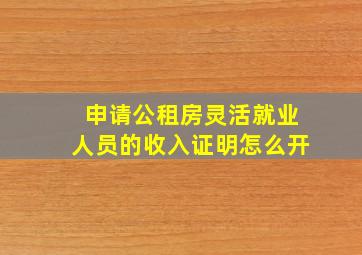 申请公租房灵活就业人员的收入证明怎么开